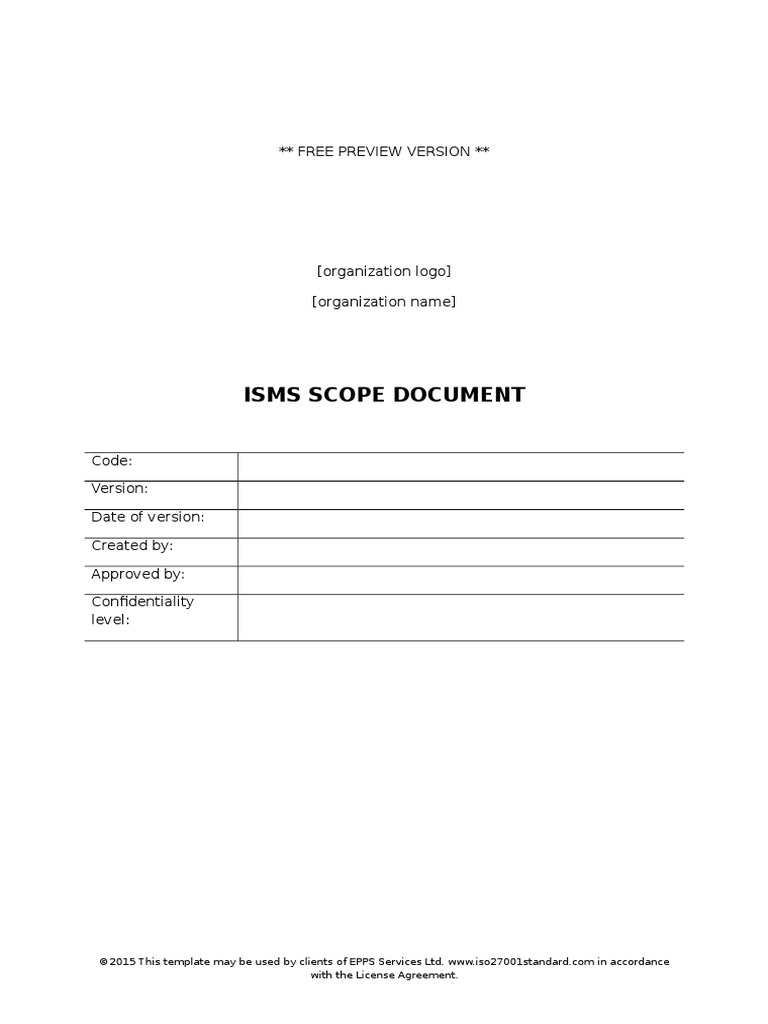 ** FREE PREVIEW VERSION **

[organization logo]

[organization name]

ISMS SCOPE DOCUMENT

| Code: | |
|---|---|
| Version: | |
| Date of version: | |
| Created by: | |
| Approved by: | |
| Confidentiality level: | |

©2015 This template may be used by clients of EPPS Services Ltd. www.iso27001standard.com in accordance with the License Agreement.